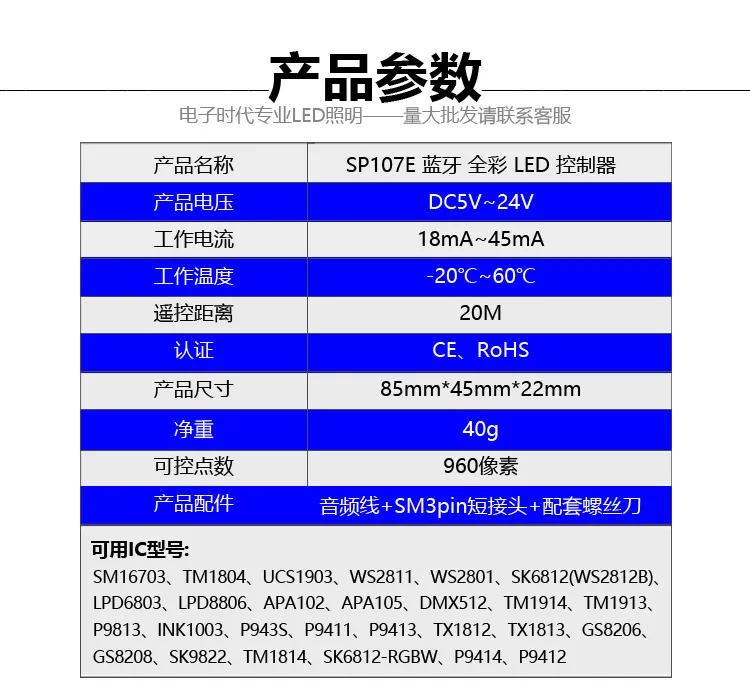 产品参数

电子时代专业LED照明——量大批发请联系客服

| 产品名称 | SP107E 蓝牙 全彩 LED 控制器 |
|---|---|
| 产品电压 | DC5V~24V |
| 工作电流 | 18mA~45mA |
| 工作温度 | -20℃~60℃ |
| 遥控距离 | 20M |
| 认证 | CE、RoHS |
| 产品尺寸 | 85mm*45mm*22mm |
| 净重 | 40g |
| 可控点数 | 960像素 |
| 产品配件 | 音频线+SM3pin短接头+配套螺丝刀 |

可用IC型号:
SM16703、TM1804、UCS1903、WS2811、WS2801、SK6812(WS2812B)、LPD6803、LPD8806、APA102、APA105、DMX512、TM1914、TM1913、P9813、INK1003、P943S、P9411、P9413、TX1812、TX1813、GS8206、GS8208、SK9822、TM1814、SK6812-RGBW、P9414、P9412